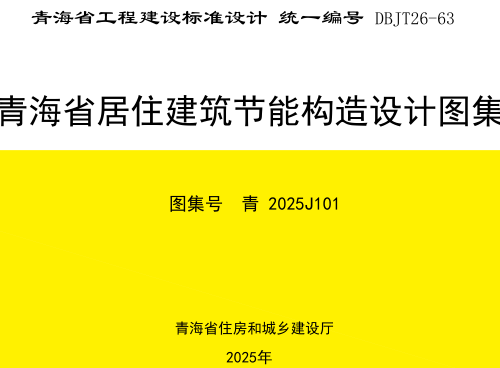 青海省工程建设标准设计 统一编号 DBJT26-63

青海省居住建筑节能构造设计图集

图集号 青 2025J101

青海省住房和城乡建设厅

2025年